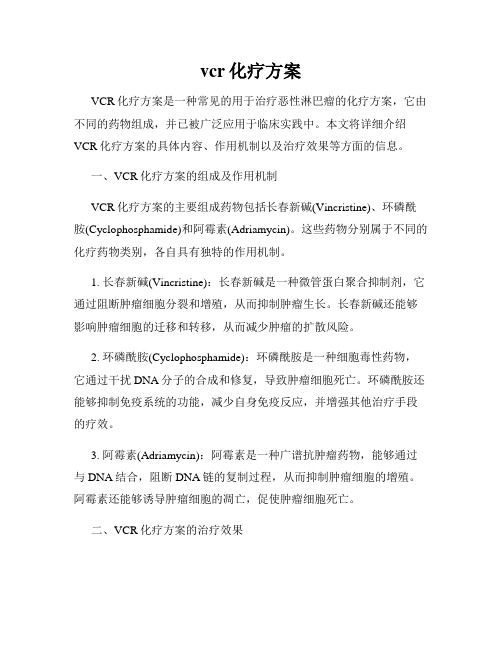 vcr 化疗方案

VCR 化疗方案是一种常见的用于治疗恶性淋巴瘤的化疗方案，它由不同的药物组成，并已被广泛应用于临床实践中。本文将详细介绍 VCR 化疗方案的具体内容、作用机制以及治疗效果等方面的信息。

一、VCR 化疗方案的组成及作用机制

VCR 化疗方案的主要组成药物包括长春新碱(Vincristine)、环磷酰胺(Cyclophosphamide)和阿霉素(Adriamycin)。这些药物分别属于不同的化疗药物类别，各自具有独特的作用机制。

1. 长春新碱(Vincristine)：长春新碱是一种微管蛋白聚合抑制剂，它通过阻断肿瘤细胞分裂和增殖，从而抑制肿瘤生长。长春新碱还能够影响肿瘤细胞的迁移和转移，从而减少肿瘤的扩散风险。

2. 环磷酰胺(Cyclophosphamide)：环磷酰胺是一种细胞毒性药物，它通过干扰 DNA 分子的合成和修复，导致肿瘤细胞死亡。环磷酰胺还能够抑制免疫系统的功能，减少自身免疫反应，并增强其他治疗手段的疗效。

3. 阿霉素(Adriamycin)：阿霉素是一种广谱抗肿瘤药物，能够通过与 DNA 结合，阻断 DNA 链的复制过程，从而抑制肿瘤细胞的增殖。阿霉素还能够诱导肿瘤细胞的凋亡，促使肿瘤细胞死亡。

二、VCR 化疗方案的治疗效果